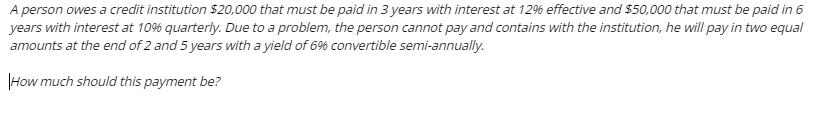 A person owes a credit institution \$20,000 that must be paid in 3 years with interest at 12% effective and \$50,000 that must be paid in 6 years with interest at 10% quarterly. Due to a problem, the person cannot pay and contains with the institution, he will pay in two equal amounts at the end of 2 and 5 years with a yield of 6% convertible semi-annually.

How much should this payment be?